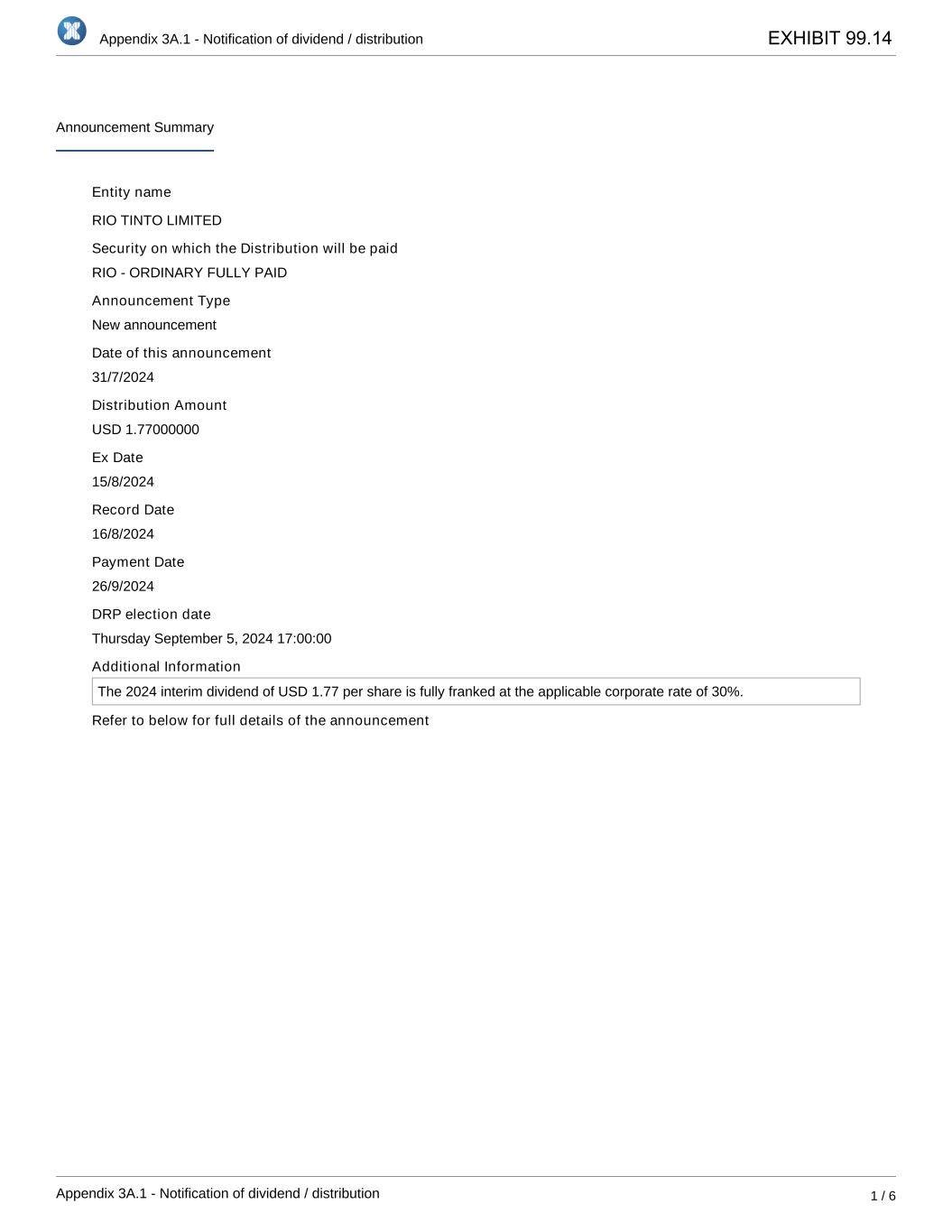 Appendix 3A.1 - Notification of dividend / distribution

EXHIBIT 99.14

Announcement Summary

Entity name

RIO TINTO LIMITED

Security on which the Distribution will be paid

RIO - ORDINARY FULLY PAID

Announcement Type

New announcement

Date of this announcement

31/7/2024

Distribution Amount

USD 1.77000000

Ex Date

15/8/2024

Record Date

16/8/2024

Payment Date

26/9/2024

DRP election date

Thursday September 5, 2024 17:00:00

Additional Information

The 2024 interim dividend of USD 1.77 per share is fully franked at the applicable corporate rate of 30%.

Refer to below for full details of the announcement

Appendix 3A.1 - Notification of dividend / distribution

1 / 6